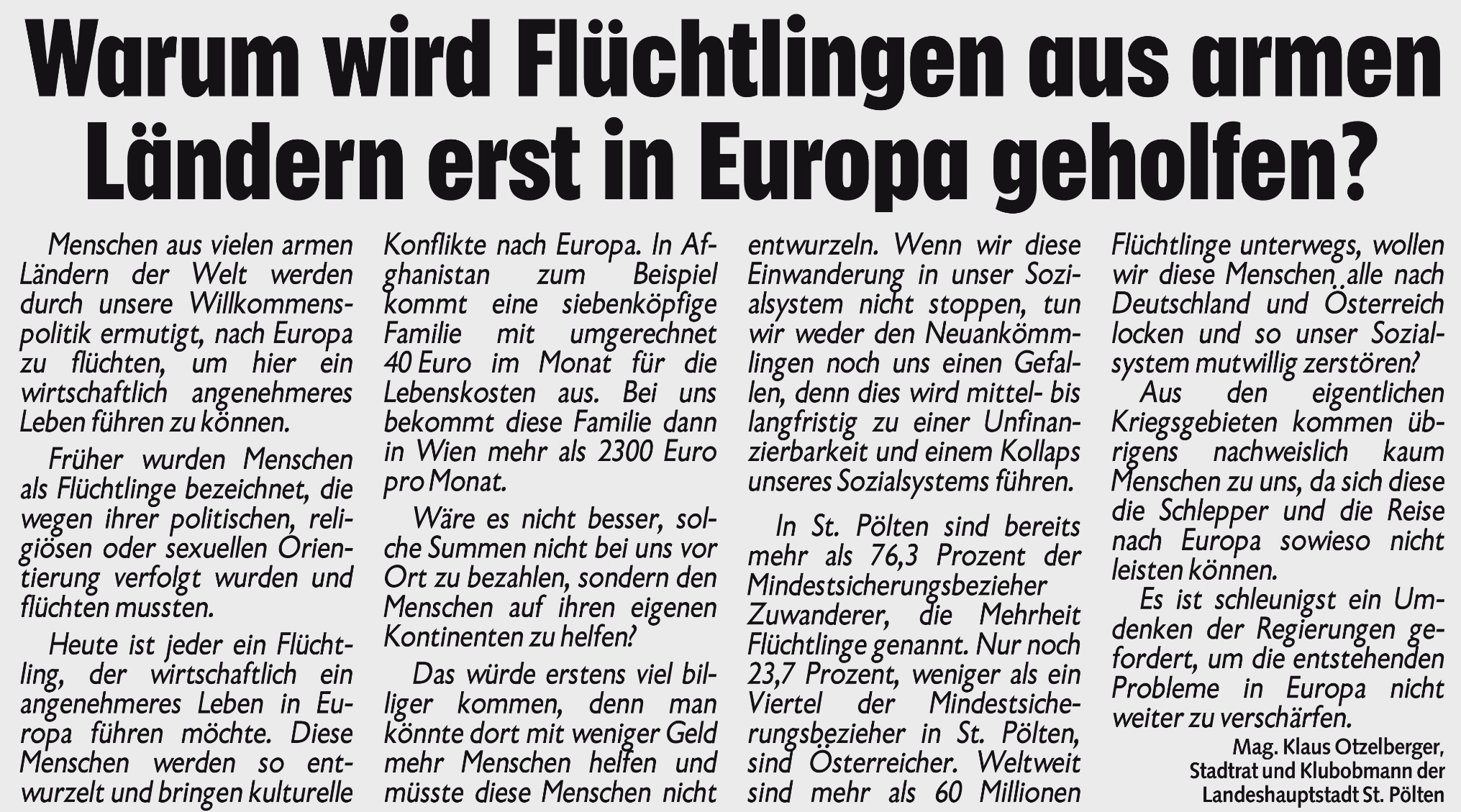 Warum wird Flüchtlingen aus armen Ländern erst in Europa geholfen?

Menschen aus vielen armen Ländern der Welt werden durch unsere Willkommenspolitik ermutigt, nach Europa zu flüchten, um hier ein wirtschaftlich angenehmeres Leben führen zu können.

Früher wurden Menschen als Flüchtlinge bezeichnet, die wegen ihrer politischen, religiösen oder sexuellen Orientierung verfolgt wurden und flüchten mussten.

Heute ist jeder ein Flüchtling, der wirtschaftlich ein angenehmeres Leben in Europa führen möchte. Diese Menschen werden so entwurzelt und bringen kulturelle Konflikte nach Europa. In Afghanistan zum Beispiel kommt eine siebenköpfige Familie mit umgerechnet 40 Euro im Monat für die Lebenskosten aus. Bei uns bekommt diese Familie dann in Wien mehr als 2300 Euro pro Monat.

Wäre es nicht besser, solche Summen nicht bei uns vor Ort zu bezahlen, sondern den Menschen auf ihren eigenen Kontinenten zu helfen?

Das würde erstens viel billiger kommen, denn man könnte dort mit weniger Geld mehr Menschen helfen und müsste diese Menschen nicht entwurzeln. Wenn wir diese Einwanderung in unser Sozialsystem nicht stoppen, tun wir weder den Neuankömmlingen noch uns einen Gefallen, denn dies wird mittel- bis langfristig zu einer Unfinanzierbarkeit und einem Kollaps unseres Sozialsystems führen.

In St. Pölten sind bereits mehr als 76,3 Prozent der Mindestsicherungsbezieher Zuwanderer, die Mehrheit Flüchtlinge genannt. Nur noch 23,7 Prozent, weniger als ein Viertel der Mindestsicherungsbezieher in St. Pölten, sind Österreicher. Weltweit sind mehr als 60 Millionen Flüchtlinge unterwegs, wollen wir diese Menschen alle nach Deutschland und Österreich locken und so unser Sozialsystem mutwillig zerstören?

Aus den eigentlichen Kriegsgebieten kommen übrigens nachweislich kaum Menschen zu uns, da sich diese die Schlepper und die Reise nach Europa sowieso nicht leisten können.

Es ist schleunigst ein Umdenken der Regierungen gefordert, um die entstehenden Probleme in Europa nicht weiter zu verschärfen.

Mag. Klaus Otzelberger, Stadtrat und Klubobmann der Landeshauptstadt St. Pölten